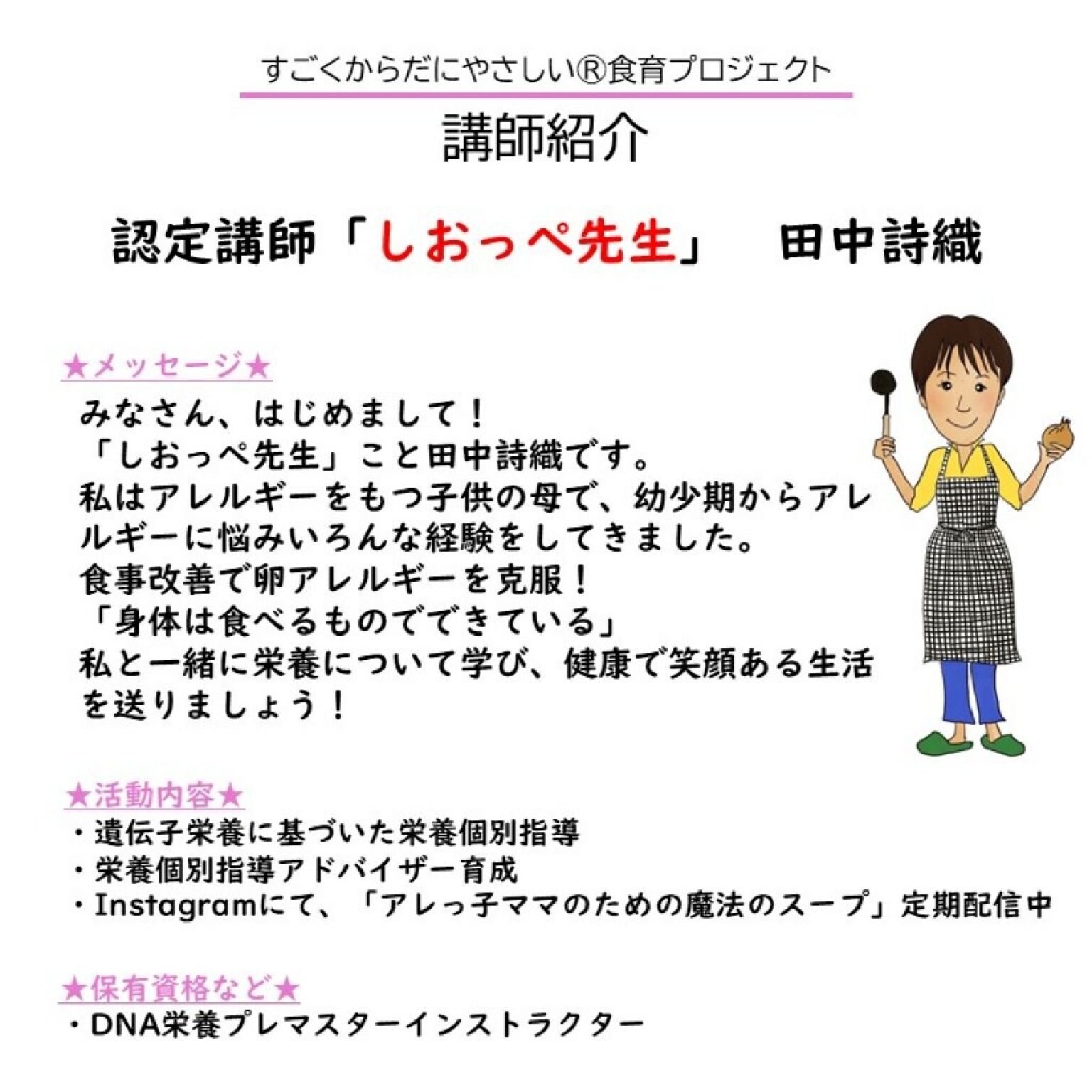 すごくからだにやさしい®食育プロジェクト

講師紹介

認定講師「しおっぺ先生」　田中詩織

★メッセージ★

みなさん、はじめまして！
「しおっぺ先生」こと田中詩織です。
私はアレルギーをもつ子供の母で、幼少期からアレルギーに悩みいろんな経験をしてきました。
食事改善で卵アレルギーを克服！
「身体は食べるものでできている」
私と一緒に栄養について学び、健康で笑顔ある生活を送りましょう！

★活動内容★

・遺伝子栄養に基づいた栄養個別指導
・栄養個別指導アドバイザー育成
・Instagramにて、「アレっ子ママのための魔法のスープ」定期配信中

★保有資格など★

・DNA栄養プレマスターインストラクター